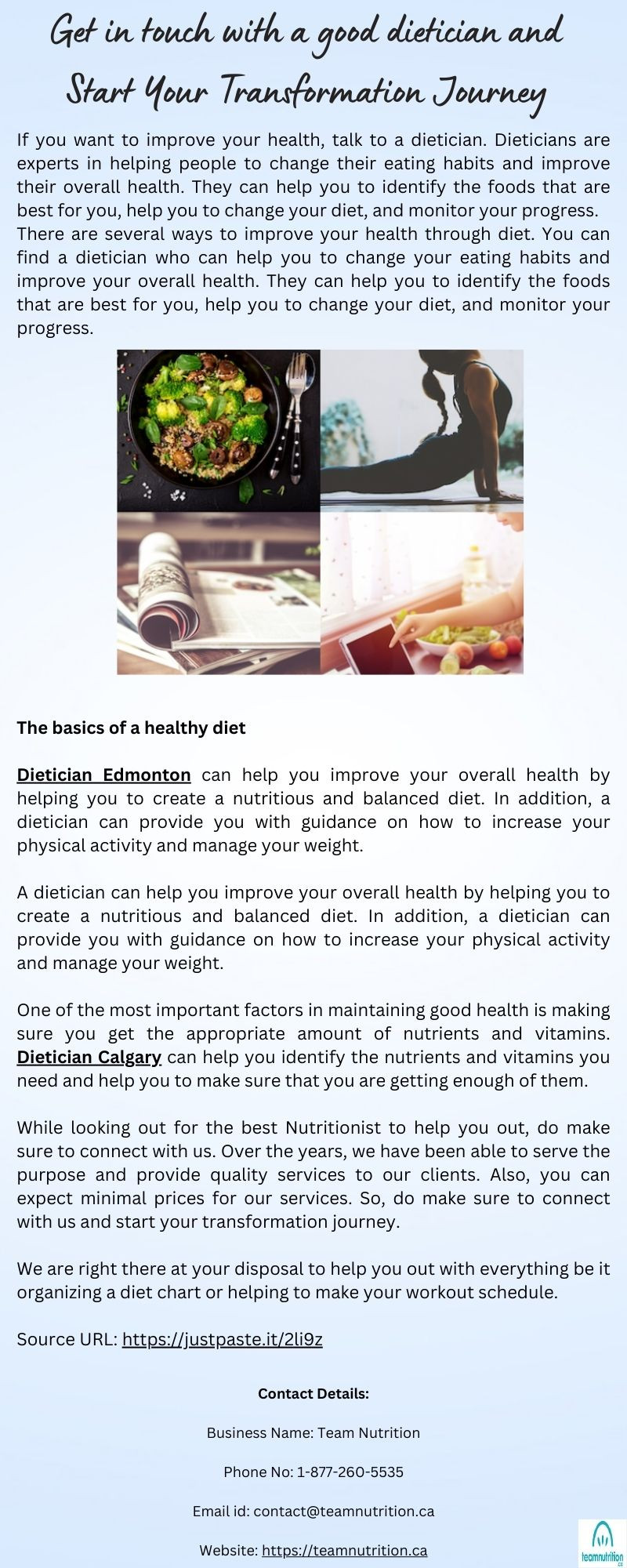 Get in touch with a good dietician and Start Your Transformation Journey

If you want to improve your health, talk to a dietician. Dieticians are experts in helping people to change their eating habits and improve their overall health. They can help you to identify the foods that are best for you, help you to change your diet, and monitor your progress.
There are several ways to improve your health through diet. You can find a dietician who can help you to change your eating habits and improve your overall health. They can help you to identify the foods that are best for you, help you to change your diet, and monitor your progress.

The basics of a healthy diet

Dietician Edmonton can help you improve your overall health by helping you to create a nutritious and balanced diet. In addition, a dietician can provide you with guidance on how to increase your physical activity and manage your weight.

A dietician can help you improve your overall health by helping you to create a nutritious and balanced diet. In addition, a dietician can provide you with guidance on how to increase your physical activity and manage your weight.

One of the most important factors in maintaining good health is making sure you get the appropriate amount of nutrients and vitamins. Dietician Calgary can help you identify the nutrients and vitamins you need and help you to make sure that you are getting enough of them.

While looking out for the best Nutritionist to help you out, do make sure to connect with us. Over the years, we have been able to serve the purpose and provide quality services to our clients. Also, you can expect minimal prices for our services. So, do make sure to connect with us and start your transformation journey.

We are right there at your disposal to help you out with everything be it organizing a diet chart or helping to make your workout schedule.

Source URL: https://justpaste.it/2li9z

Contact Details:

Business Name: Team Nutrition

Phone No: 1-877-260-5535

Email id: contact@teamnutrition.ca

Website: https://teamnutrition.ca

teamnutrition.ca